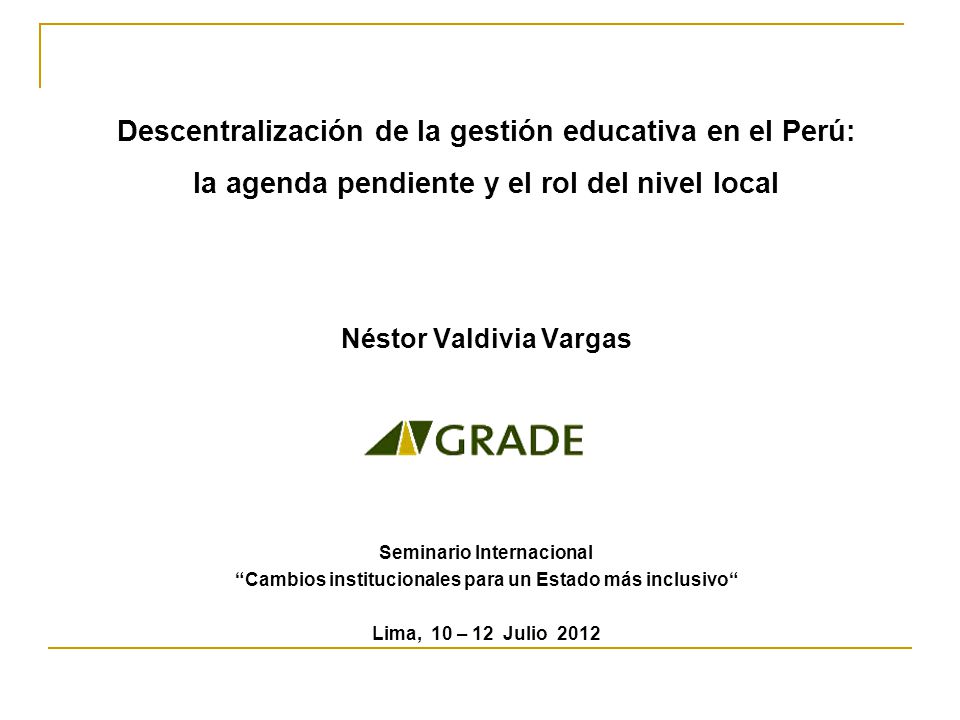 Descentralización de la gestión educativa en el Perú: la agenda pendiente y el rol del nivel local

Néstor Valdivia Vargas

GRADE

Seminario Internacional
“Cambios institucionales para un Estado más inclusivo“

Lima, 10 – 12 Julio 2012